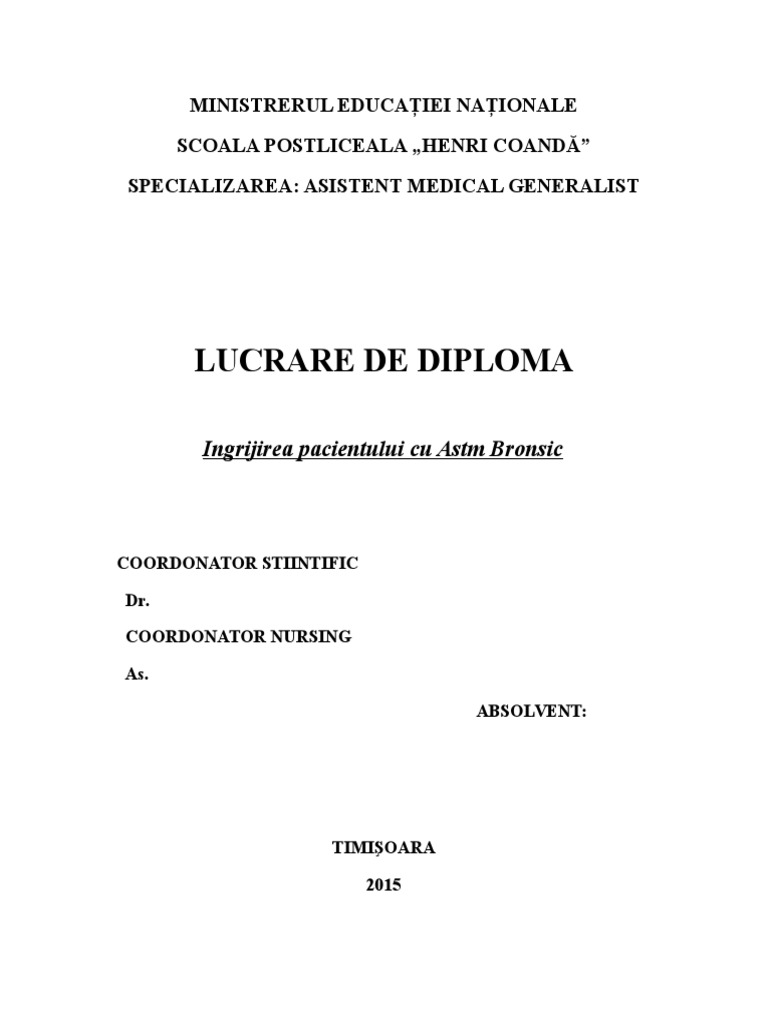 MINISTRERUL EDUCAȚIEI NAȚIONALE

SCOALA POSTLICEALA „HENRI COANDĂ”

SPECIALIZAREA: ASISTENT MEDICAL GENERALIST

LUCRARE DE DIPLOMA

Ingrijirea pacientului cu Astm Bronsic

COORDONATOR STIINTIFIC

Dr.

COORDONATOR NURSING

As.

ABSOLVENT:

TIMIȘOARA

2015